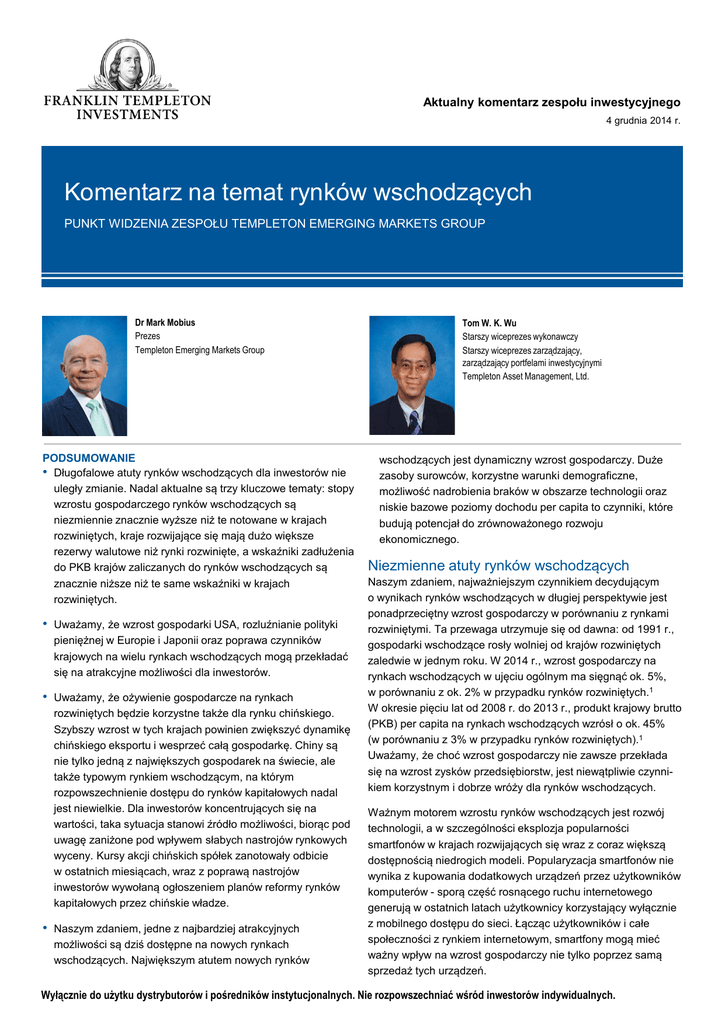 FRANKLIN TEMPLETON INVESTMENTS

Aktualny komentarz zespołu inwestycyjnego
4 grudnia 2014 r.

Komentarz na temat rynków wschodzących

PUNKT WIDZENIA ZESPOŁU TEMPLETON EMERGING MARKETS GROUP

Dr Mark Mobius
Prezes
Templeton Emerging Markets Group

Tom W. K. Wu
Starszy wiceprezes wykonawczy
Starszy wiceprezes zarządzający, zarządzający portfelami inwestycyjnymi
Templeton Asset Management, Ltd.

PODSUMOWANIE

• Długofalowe atuty rynków wschodzących dla inwestorów nie uległy zmianie. Nadal aktualne są trzy kluczowe tematy: stopy wzrostu gospodarczego rynków wschodzących są niezmiennie znacznie wyższe niż te notowane w krajach rozwiniętych, kraje rozwijające się mają dużo większe rezerwy walutowe niż rynki rozwinięte, a wskaźniki zadłużenia do PKB krajów zaliczanych do rynków wschodzących są znacznie niższe niż te same wskaźniki w krajach rozwiniętych.

• Uważamy, że wzrost gospodarki USA, rozluźnianie polityki pieniężnej w Europie i Japonii oraz poprawa czynników krajowych na wielu rynkach wschodzących mogą przekładać się na atrakcyjne możliwości dla inwestorów.

• Uważamy, że ożywienie gospodarcze na rynkach rozwiniętych będzie korzystne także dla rynku chińskiego. Szybszy wzrost w tych krajach powinien zwiększyć dynamikę chińskiego eksportu i wesprzeć całą gospodarkę. Chiny są nie tylko jedną z największych gospodarek na świecie, ale także typowym rynkiem wschodzącym, na którym rozpowszechnienie dostępu do rynków kapitałowych nadal jest niewielkie. Dla inwestorów koncentrujących się na wartości, taka sytuacja stanowi źródło możliwości, biorąc pod uwagę zaniżone pod wpływem słabych nastrojów rynkowych wyceny. Kursy akcji chińskich spółek zanotowały odbicie w ostatnich miesiącach, wraz z poprawą nastrojów inwestorów wywołaną ogłoszeniem planów reformy rynków kapitałowych przez chińskie władze.

• Naszym zdaniem, jedne z najbardziej atrakcyjnych możliwości są dziś dostępne na nowych rynkach wschodzących. Największym atutem nowych rynków wschodzących jest dynamiczny wzrost gospodarczy. Duże zasoby surowców, korzystne warunki demograficzne, możliwość nadrobienia braków w obszarze technologii oraz niskie bazowe poziomy dochodu per capita to czynniki, które budują potencjał do zrównoważonego rozwoju ekonomicznego.

Niezmienne atuty rynków wschodzących

Naszym zdaniem, najważniejszym czynnikiem decydującym o wynikach rynków wschodzących w długiej perspektywie jest ponadprzeciętny wzrost gospodarczy w porównaniu z rynkami rozwiniętymi. Ta przewaga utrzymuje się od dawna: od 1991 r., gospodarki wschodzące rosły wolniej od krajów rozwiniętych zaledwie w jednym roku. W 2014 r., wzrost gospodarczy na rynkach wschodzących w ujęciu ogólnym ma sięgnąć ok. 5%, w porównaniu z ok. 2% w przypadku rynków rozwiniętych.$^1$ W okresie pięciu lat od 2008 r. do 2013 r., produkt krajowy brutto (PKB) per capita na rynkach wschodzących wzrósł o ok. 45% (w porównaniu z 3% w przypadku rynków rozwiniętych).$^1$ Uważamy, że choć wzrost gospodarczy nie zawsze przekłada się na wzrost zysków przedsiębiorstw, jest niewątpliwie czynnikiem korzystnym i dobrze wróży dla rynków wschodzących.

Ważnym motorem wzrostu rynków wschodzących jest rozwój technologii, a w szczególności eksplozja popularności smartfonów w krajach rozwijających się wraz z coraz większą dostępnością niedrogich modeli. Popularyzacja smartfonów nie wynika z kupowania dodatkowych urządzeń przez użytkowników komputerów - sporą część rosnącego ruchu internetowego generują w ostatnich latach użytkownicy korzystający wyłącznie z mobilnego dostępu do sieci. Łącząc użytkowników i całe społeczności z rynkiem internetowym, smartfony mogą mieć ważny wpływ na wzrost gospodarczy nie tylko poprzez samą sprzedaż tych urządzeń.

Wyłącznie do użytku dystrybutorów i pośredników instytucjonalnych. Nie rozpowszechniać wśród inwestorów indywidualnych.